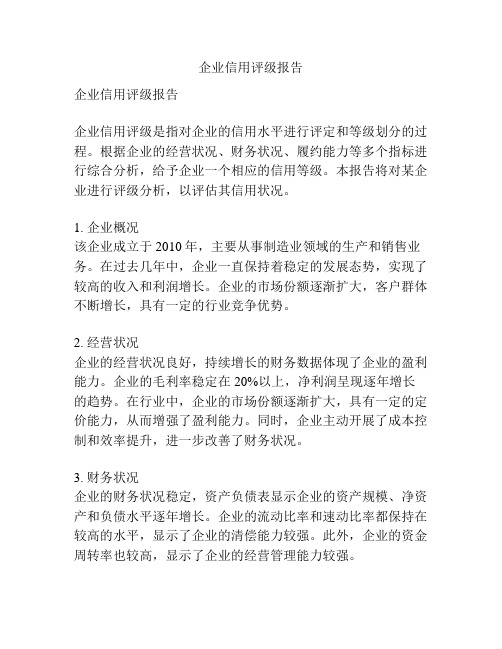 企业信用评级报告

企业信用评级报告

企业信用评级是指对企业的信用水平进行评定和等级划分的过程。根据企业的经营状况、财务状况、履约能力等多个指标进行综合分析，给予企业一个相应的信用等级。本报告将对某企业进行评级分析，以评估其信用状况。

1. 企业概况
该企业成立于 2010 年，主要从事制造业领域的生产和销售业务。在过去几年中，企业一直保持着稳定的发展态势，实现了较高的收入和利润增长。企业的市场份额逐渐扩大，客户群体不断增长，具有一定的行业竞争优势。

2. 经营状况
企业的经营状况良好，持续增长的财务数据体现了企业的盈利能力。企业的毛利率稳定在 20%以上，净利润呈现逐年增长的趋势。在行业中，企业的市场份额逐渐扩大，具有一定的定价能力，从而增强了盈利能力。同时，企业主动开展了成本控制和效率提升，进一步改善了财务状况。

3. 财务状况
企业的财务状况稳定，资产负债表显示企业的资产规模、净资产和负债水平逐年增长。企业的流动比率和速动比率都保持在较高的水平，显示了企业的清偿能力较强。此外，企业的资金周转率也较高，显示了企业的经营管理能力较强。